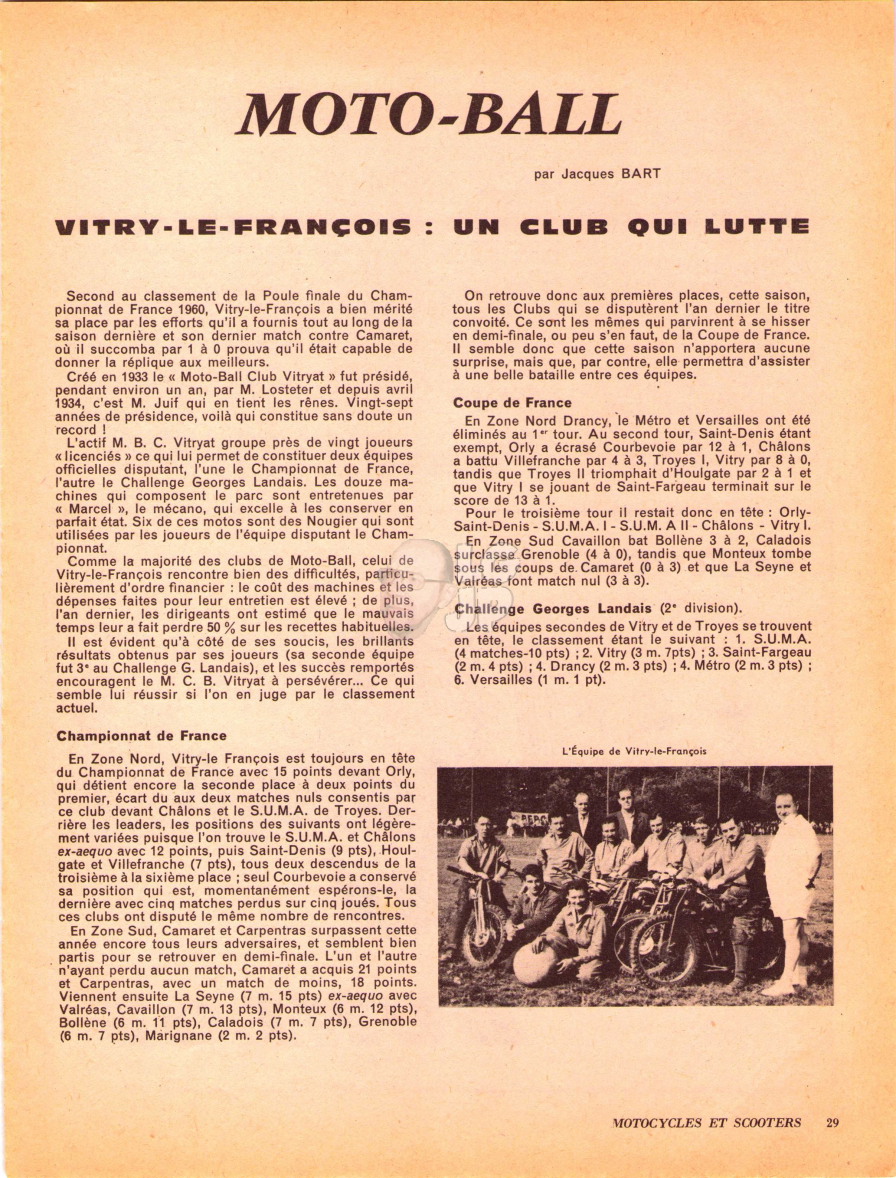 MOTO-BALL

par Jacques BART

VITRY-LE-FRANÇOIS : UN CLUB QUI LUTTE

Second au classement de la Poule finale du Championnat de France 1960, Vitry-le-François a bien mérité sa place par les efforts qu'il a fournis tout au long de la saison dernière et son dernier match contre Camaret, où il succomba par 1 à 0 prouva qu'il était capable de donner la réplique aux meilleurs.

Créé en 1933 le « Moto-Ball Club Vitryat » fut présidé, pendant environ un an, par M. Losteter et depuis avril 1934, c'est M. Juif qui en tient les rênes. Vingt-sept années de présidence, voilà qui constitue sans doute un record !

L'actif M. B. C. Vitryat groupe près de vingt joueurs « licenciés » ce qui lui permet de constituer deux équipes officielles disputant, l'une le Championnat de France, l'autre le Challenge Georges Landais. Les douze machines qui composent le parc sont entretenues par « Marcel », le mécano, qui excelle à les conserver en parfait état. Six de ces motos sont des Nougier qui sont utilisées par les joueurs de l'équipe disputant le Championnat.

Comme la majorité des clubs de Moto-Ball, celui de Vitry-le-François rencontre bien des difficultés, particulièrement d'ordre financier : le coût des machines et les dépenses faites pour leur entretien est élevé ; de plus, l'an dernier, les dirigeants ont estimé que le mauvais temps leur a fait perdre 50 % sur les recettes habituelles.

Il est évident qu'à côté de ses soucis, les brillants résultats obtenus par ses joueurs (sa seconde équipe fut 3e au Challenge G. Landais), et les succès remportés encouragent le M. C. B. Vitryat à persévérer... Ce qui semble lui réussir si l'on en juge par le classement actuel.

Championnat de France

En Zone Nord, Vitry-le François est toujours en tête du Championnat de France avec 15 points devant Orly, qui détient encore la seconde place à deux points du premier, écart du aux deux matches nuls consentis par ce club devant Châlons et le S.U.M.A. de Troyes. Derrière les leaders, les positions des suivants ont légèrement variées puisque l'on trouve le S.U.M.A. et Châlons ex-aequo avec 12 points, puis Saint-Denis (9 pts), Houlgate et Villefranche (7 pts), tous deux descendus de la troisième à la sixième place ; seul Courbevoie a conservé sa position qui est, momentanément espérons-le, la dernière avec cinq matches perdus sur cinq joués. Tous ces clubs ont disputé le même nombre de rencontres.

En Zone Sud, Camaret et Carpentras surpassent cette année encore tous leurs adversaires, et semblent bien partis pour se retrouver en demi-finale. L'un et l'autre n'ayant perdu aucun match, Camaret a acquis 21 points et Carpentras, avec un match de moins, 18 points. Viennent ensuite La Seyne (7 m. 15 pts) ex-aequo avec Valréas, Cavaillon (7 m. 13 pts), Monteux (6 m. 12 pts), Bollène (6 m. 11 pts), Caladois (7 m. 7 pts), Grenoble (6 m. 7 pts), Marignane (2 m. 2 pts).

On retrouve donc aux premières places, cette saison, tous les Clubs qui se disputèrent l'an dernier le titre convoité. Ce sont les mêmes qui parvinrent à se hisser en demi-finale, ou peu s'en faut, de la Coupe de France. Il semble donc que cette saison n'apportera aucune surprise, mais que, par contre, elle permettra d'assister à une belle bataille entre ces équipes.

Coupe de France

En Zone Nord Drancy, le Métro et Versailles ont été éliminés au 1er tour. Au second tour, Saint-Denis étant exempt, Orly a écrasé Courbevoie par 12 à 1, Châlons a battu Villefranche par 4 à 3, Troyes I, Vitry par 8 à 0, tandis que Troyes II triomphait d'Houlgate par 2 à 1 et que Vitry I se jouant de Saint-Fargeau terminait sur le score de 13 à 1.

Pour le troisième tour il restait donc en tête : Orly-Saint-Denis - S.U.M.A. I - S.U.M. A II - Châlons - Vitry I.

En Zone Sud Cavaillon bat Bollène 3 à 2, Caladois surclasse Grenoble (4 à 0), tandis que Monteux tombe sous les coups de Camaret (0 à 3) et que La Seyne et Valréas font match nul (3 à 3).

Challenge Georges Landais (2e division).

Les équipes secondes de Vitry et de Troyes se trouvent en tête, le classement étant le suivant : 1. S.U.M.A. (4 matches-10 pts) ; 2. Vitry (3 m. 7pts) ; 3. Saint-Fargeau (2 m. 4 pts) ; 4. Drancy (2 m. 3 pts) ; 4. Métro (2 m. 3 pts) ; 6. Versailles (1 m. 1 pt).

L'Équipe de Vitry-le-François

MOTOCYCLES ET SCOOTERS 29